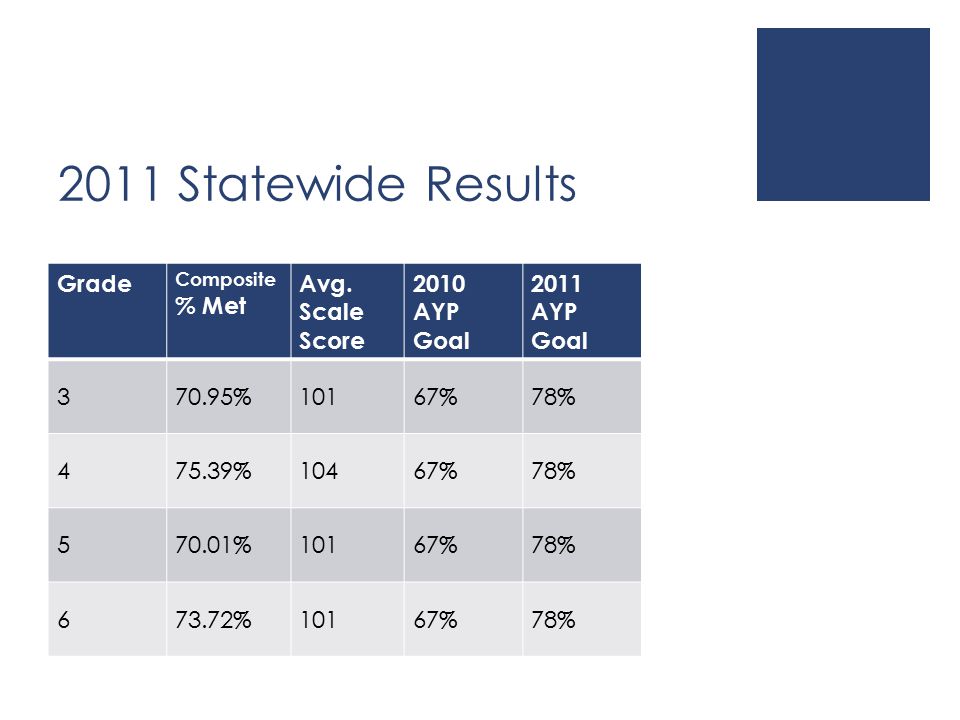 2011 Statewide Results

| Grade | Composite % Met | Avg. Scale Score | 2010 AYP Goal | 2011 AYP Goal |
|---|---|---|---|---|
| 3 | 70.95% | 101 | 67% | 78% |
| 4 | 75.39% | 104 | 67% | 78% |
| 5 | 70.01% | 101 | 67% | 78% |
| 6 | 73.72% | 101 | 67% | 78% |